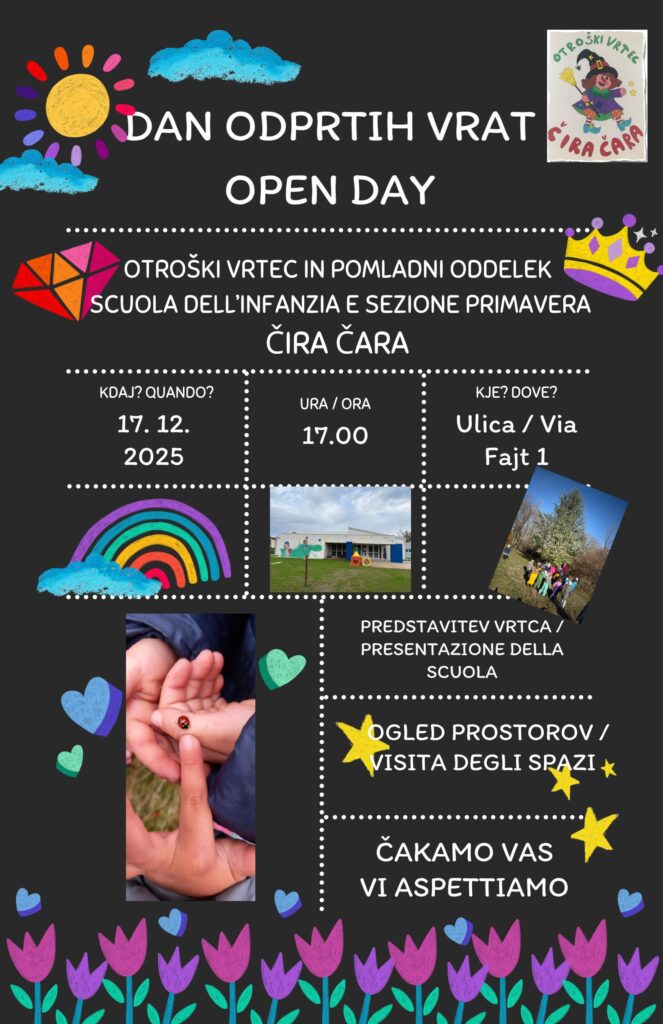 OTROŠKI VRTEC
ČIRA ČARA

DAN ODPRTIH VRAT
OPEN DAY

OTROŠKI VRTEC IN POMLADNI ODDELEK
SCUOLA DELL'INFANZIA E SEZIONE PRIMAVERA
ČIRA ČARA

KDAJ? QUANDO?
17. 12.
2025

URA / ORA
17.00

KJE? DOVE?
Ulica / Via
Fajt 1

PREDSTAVITEV VRTCA / PRESENTAZIONE DELLA SCUOLA

OGLED PROSTOROV / VISITA DEGLI SPAZI

ČAKAMO VAS
VI ASPETTIAMO